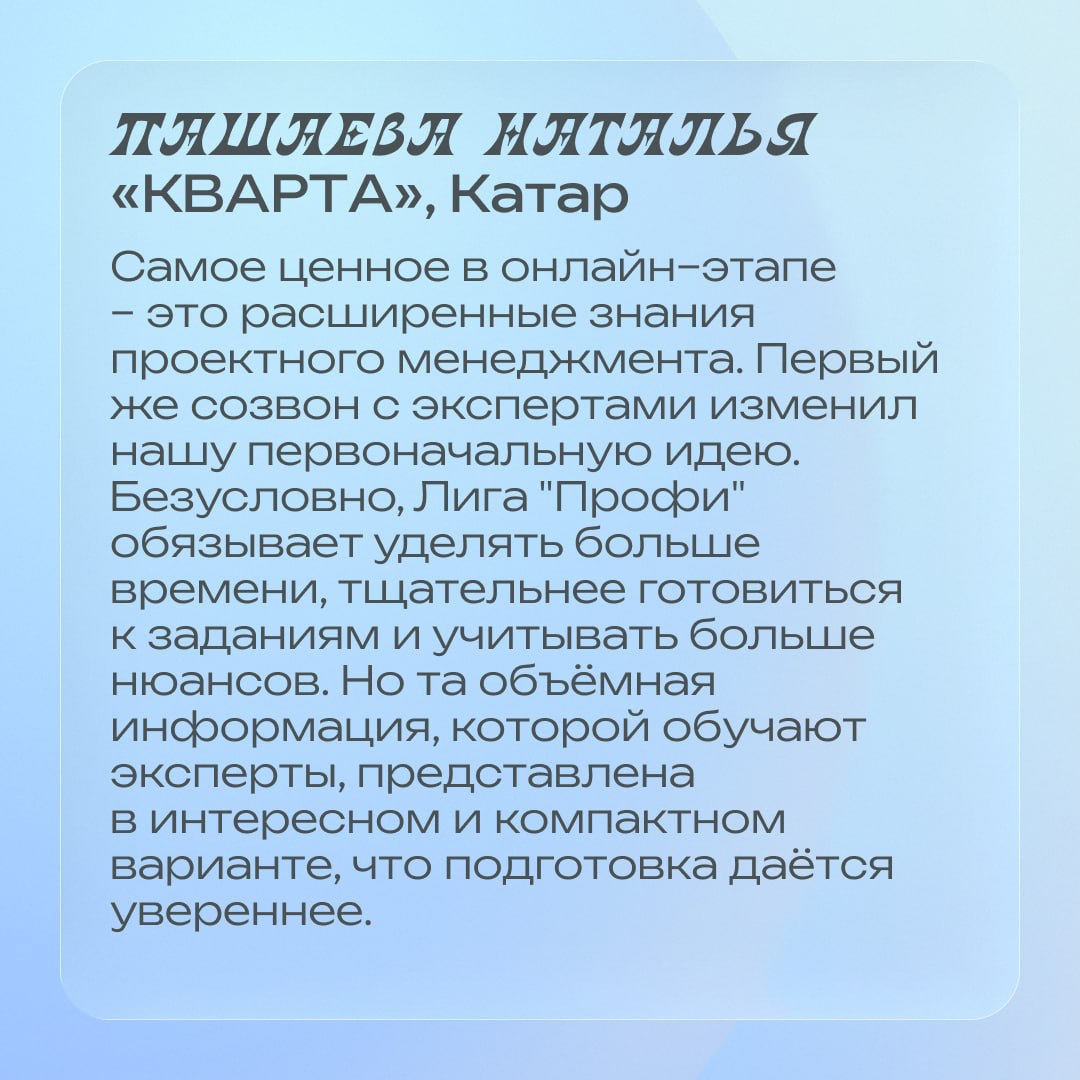 ПАШАЕВА НАТАЛЬЯ
«КВАРТА», Катар

Самое ценное в онлайн-этапе - это расширенные знания проектного менеджмента. Первый же созвон с экспертами изменил нашу первоначальную идею. Безусловно, Лига "Профи" обязывает уделять больше времени, тщательнее готовиться к заданиям и учитывать больше нюансов. Но та объёмная информация, которой обучают эксперты, представлена в интересном и компактном варианте, что подготовка даётся увереннее.